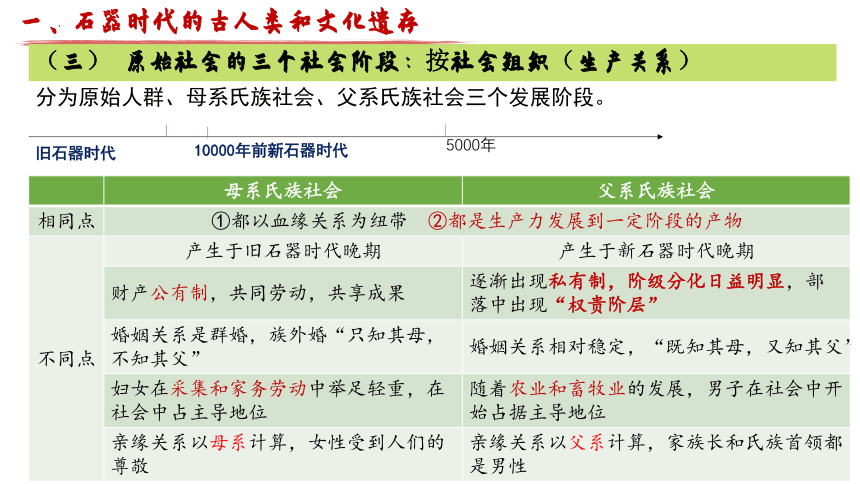 一、石器时代的古人类和文化遗存

（三） 原始社会的三个社会阶段：按社会组织（生产关系）

分为原始人群、母系氏族社会、父系氏族社会三个发展阶段。

旧石器时代　10000年前新石器时代　5000年

| | 母系氏族社会 | 父系氏族社会 |
|---|---|---|
| 相同点 | ①都以血缘关系为纽带 ②都是生产力发展到一定阶段的产物 | |
| 不同点 | 产生于旧石器时代晚期 | 产生于新石器时代晚期 |
| | 财产公有制，共同劳动，共享成果 | 逐渐出现私有制，阶级分化日益明显，部落中出现“权贵阶层” |
| | 婚姻关系是群婚，族外婚“只知其母，不知其父” | 婚姻关系相对稳定，“既知其母，又知其父” |
| | 妇女在采集和家务劳动中举足轻重，在社会中占主导地位 | 随着农业和畜牧业的发展，男子在社会中开始占据主导地位 |
| | 亲缘关系以母系计算，女性受到人们的尊敬 | 亲缘关系以父系计算，家族长和氏族首领都是男性 |